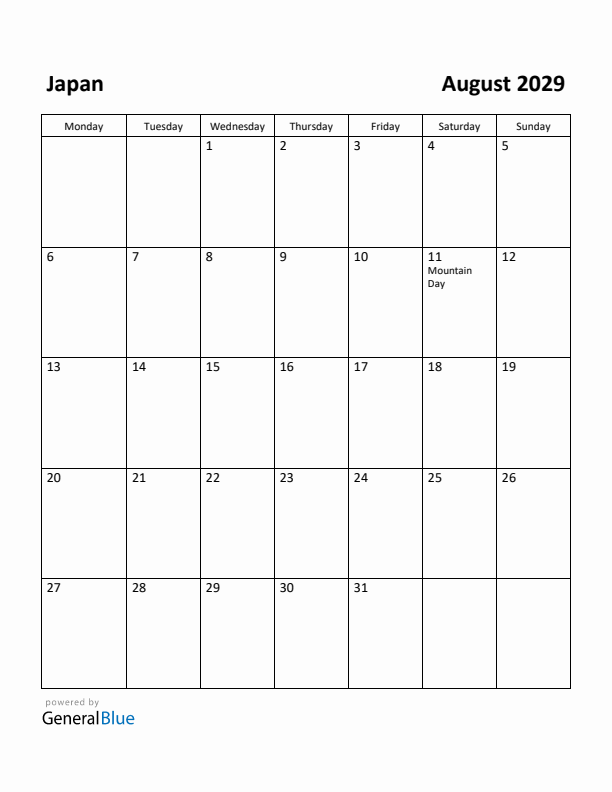 Japan

August 2029

| Monday | Tuesday | Wednesday | Thursday | Friday | Saturday | Sunday |
|---|---|---|---|---|---|---|
| | | 1 | 2 | 3 | 4 | 5 |
| 6 | 7 | 8 | 9 | 10 | 11 Mountain Day | 12 |
| 13 | 14 | 15 | 16 | 17 | 18 | 19 |
| 20 | 21 | 22 | 23 | 24 | 25 | 26 |
| 27 | 28 | 29 | 30 | 31 | | |

powered by
GeneralBlue